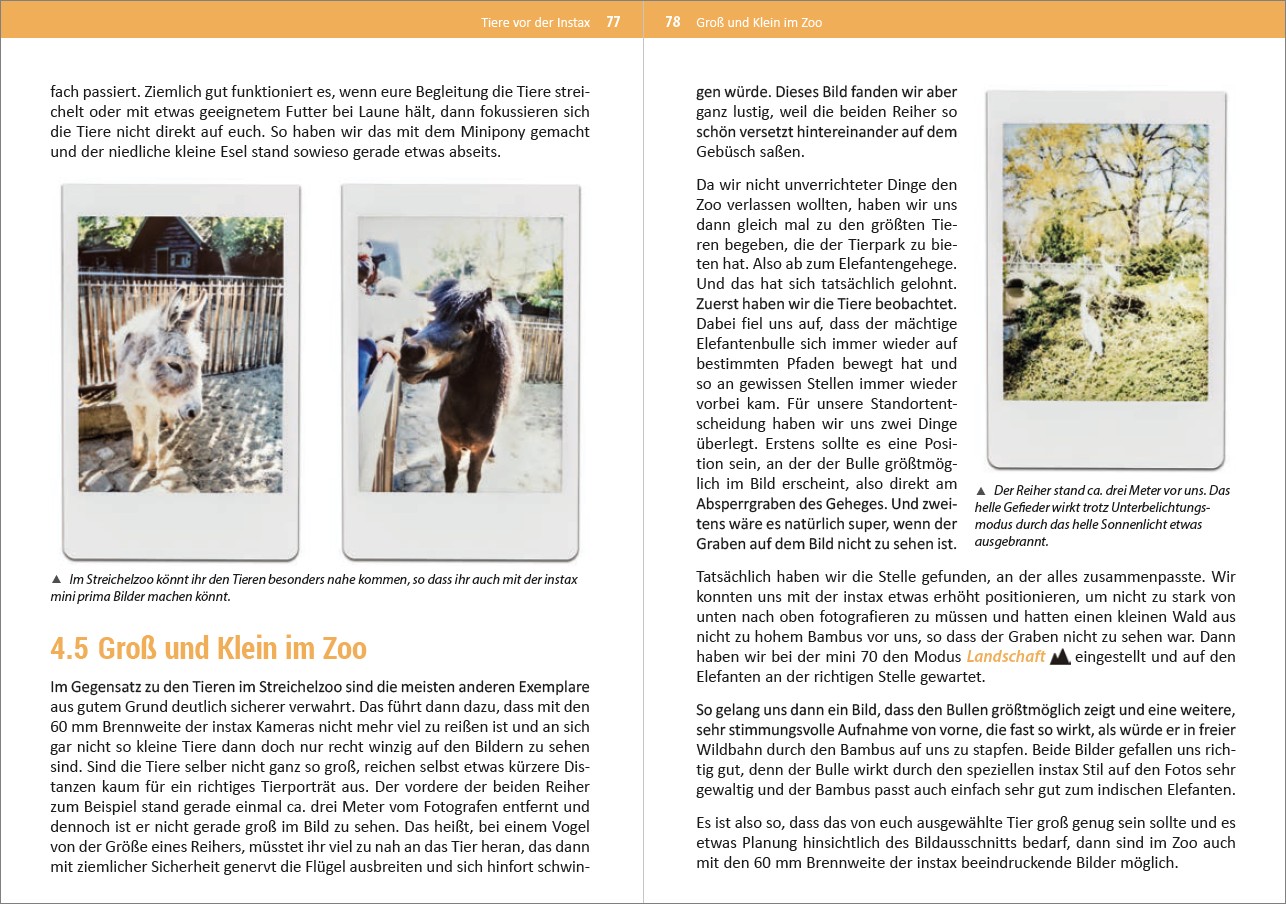 Tiere vor der Instax 77

fach passiert. Ziemlich gut funktioniert es, wenn eure Begleitung die Tiere streichelt oder mit etwas geeignetem Futter bei Laune hält, dann fokussieren sich die Tiere nicht direkt auf euch. So haben wir das mit dem Minipony gemacht und der niedliche kleine Esel stand sowieso gerade etwas abseits.

▲ Im Streichelzoo könnt ihr den Tieren besonders nahe kommen, so dass ihr auch mit der instax mini prima Bilder machen könnt.

4.5 Groß und Klein im Zoo

Im Gegensatz zu den Tieren im Streichelzoo sind die meisten anderen Exemplare aus gutem Grund deutlich sicherer verwahrt. Das führt dann dazu, dass mit den 60 mm Brennweite der instax Kameras nicht mehr viel zu reißen ist und an sich gar nicht so kleine Tiere dann doch nur recht winzig auf den Bildern zu sehen sind. Sind die Tiere selber nicht ganz so groß, reichen selbst etwas kürzere Distanzen kaum für ein richtiges Tierporträt aus. Der vordere der beiden Reiher zum Beispiel stand gerade einmal ca. drei Meter vom Fotografen entfernt und dennoch ist er nicht gerade groß im Bild zu sehen. Das heißt, bei einem Vogel von der Größe eines Reihers, müsstet ihr viel zu nah an das Tier heran, das dann mit ziemlicher Sicherheit genervt die Flügel ausbreiten und sich hinfort schwin-

78 Groß und Klein im Zoo

gen würde. Dieses Bild fanden wir aber ganz lustig, weil die beiden Reiher so schön versetzt hintereinander auf dem Gebüsch saßen.

Da wir nicht unverrichteter Dinge den Zoo verlassen wollten, haben wir uns dann gleich mal zu den größten Tieren begeben, die der Tierpark zu bieten hat. Also ab zum Elefantengehege. Und das hat sich tatsächlich gelohnt. Zuerst haben wir die Tiere beobachtet. Dabei fiel uns auf, dass der mächtige Elefantenbulle sich immer wieder auf bestimmten Pfaden bewegt hat und so an gewissen Stellen immer wieder vorbei kam. Für unsere Standortentscheidung haben wir uns zwei Dinge überlegt. Erstens sollte es eine Position sein, an der der Bulle größtmöglich im Bild erscheint, also direkt am Absperrgraben des Geheges. Und zweitens wäre es natürlich super, wenn der Graben auf dem Bild nicht zu sehen ist.

▲ Der Reiher stand ca. drei Meter vor uns. Das helle Gefieder wirkt trotz Unterbelichtungsmodus durch das helle Sonnenlicht etwas ausgebrannt.

Tatsächlich haben wir die Stelle gefunden, an der alles zusammenpasste. Wir konnten uns mit der instax etwas erhöht positionieren, um nicht zu stark von unten nach oben fotografieren zu müssen und hatten einen kleinen Wald aus nicht zu hohem Bambus vor uns, so dass der Graben nicht zu sehen war. Dann haben wir bei der mini 70 den Modus Landschaft eingestellt und auf den Elefanten an der richtigen Stelle gewartet.

So gelang uns dann ein Bild, dass den Bullen größtmöglich zeigt und eine weitere, sehr stimmungsvolle Aufnahme von vorne, die fast so wirkt, als würde er in freier Wildbahn durch den Bambus auf uns zu stapfen. Beide Bilder gefallen uns richtig gut, denn der Bulle wirkt durch den speziellen instax Stil auf den Fotos sehr gewaltig und der Bambus passt auch einfach sehr gut zum indischen Elefanten.

Es ist also so, dass das von euch ausgewählte Tier groß genug sein sollte und es etwas Planung hinsichtlich des Bildausschnitts bedarf, dann sind im Zoo auch mit den 60 mm Brennweite der instax beeindruckende Bilder möglich.